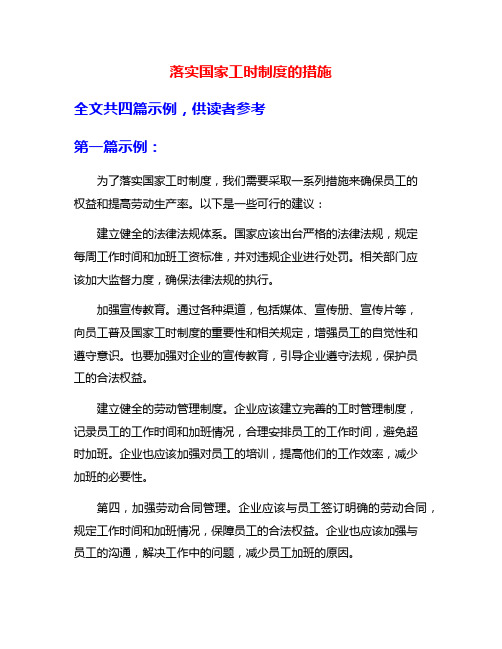 落实国家工时制度的措施

全文共四篇示例，供读者参考

第一篇示例：

为了落实国家工时制度，我们需要采取一系列措施来确保员工的权益和提高劳动生产率。以下是一些可行的建议：

建立健全的法律法规体系。国家应该出台严格的法律法规，规定每周工作时间和加班工资标准，并对违规企业进行处罚。相关部门应该加大监督力度，确保法律法规的执行。

加强宣传教育。通过各种渠道，包括媒体、宣传册、宣传片等，向员工普及国家工时制度的重要性和相关规定，增强员工的自觉性和遵守意识。也要加强对企业的宣传教育，引导企业遵守法规，保护员工的合法权益。

建立健全的劳动管理制度。企业应该建立完善的工时管理制度，记录员工的工作时间和加班情况，合理安排员工的工作时间，避免超时加班。企业也应该加强对员工的培训，提高他们的工作效率，减少加班的必要性。

第四，加强劳动合同管理。企业应该与员工签订明确的劳动合同，规定工作时间和加班情况，保障员工的合法权益。企业也应该加强与员工的沟通，解决工作中的问题，减少员工加班的原因。